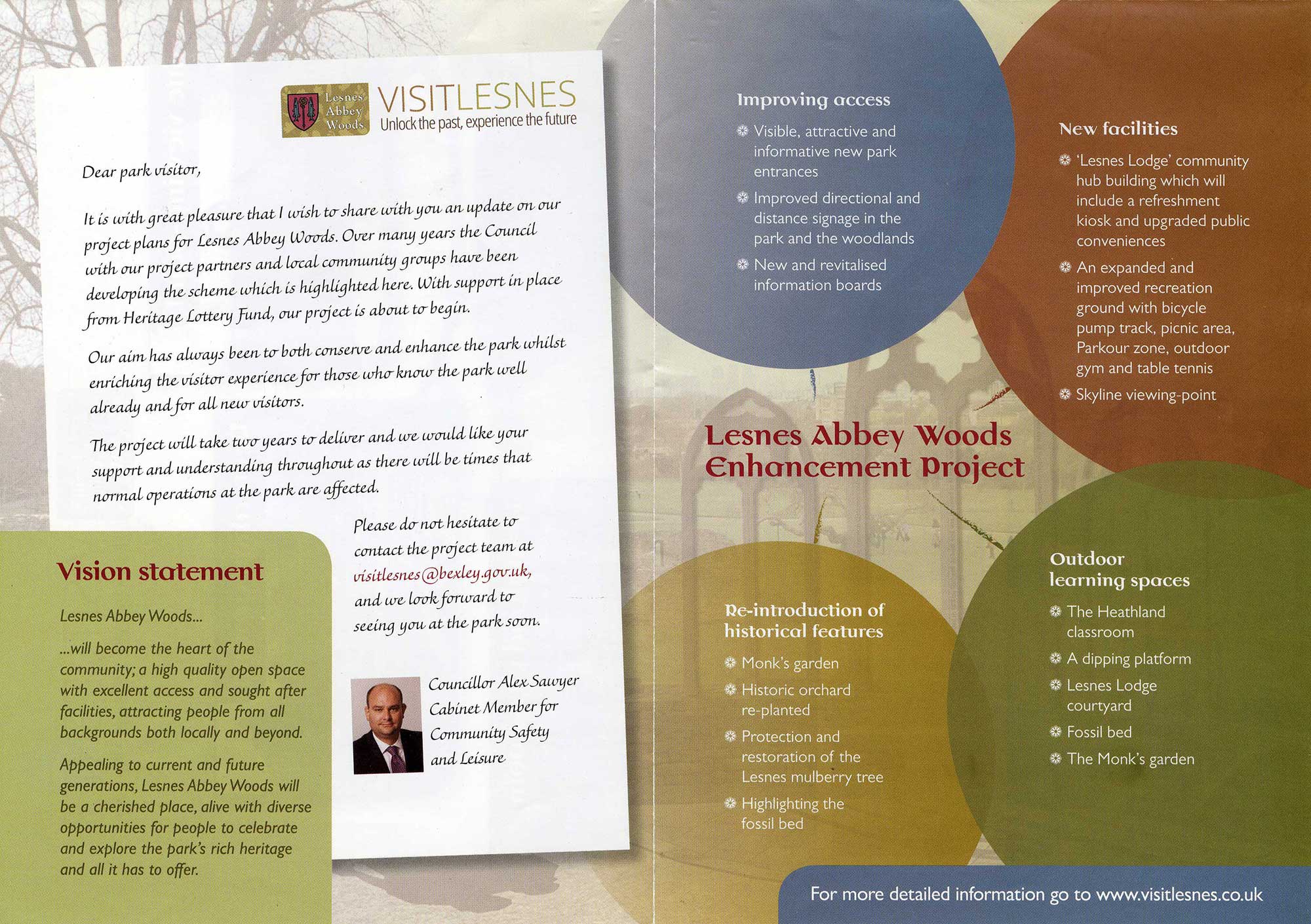 Lesnes Abbey Woods

VISITLESNES
Unlock the past, experience the future

Dear park visitor,

It is with great pleasure that I wish to share with you an update on our project plans for Lesnes Abbey Woods. Over many years the Council with our project partners and local community groups have been developing the scheme which is highlighted here. With support in place from Heritage Lottery Fund, our project is about to begin.

Our aim has always been to both conserve and enhance the park whilst enriching the visitor experience for those who know the park well already and for all new visitors.

The project will take two years to deliver and we would like your support and understanding throughout as there will be times that normal operations at the park are affected.

Please do not hesitate to contact the project team at visitlesnes@bexley.gov.uk, and we look forward to seeing you at the park soon.

Councillor Alex Sawyer
Cabinet Member for
Community Safety
and Leisure

Vision statement

Lesnes Abbey Woods...

...will become the heart of the community; a high quality open space with excellent access and sought after facilities, attracting people from all backgrounds both locally and beyond.

Appealing to current and future generations, Lesnes Abbey Woods will be a cherished place, alive with diverse opportunities for people to celebrate and explore the park's rich heritage and all it has to offer.

Improving access

• Visible, attractive and informative new park entrances
• Improved directional and distance signage in the park and the woodlands
• New and revitalised information boards

New facilities

• 'Lesnes Lodge' community hub building which will include a refreshment kiosk and upgraded public conveniences
• An expanded and improved recreation ground with bicycle pump track, picnic area, Parkour zone, outdoor gym and table tennis
• Skyline viewing-point

Lesnes Abbey Woods Enhancement Project

Re-introduction of historical features

• Monk's garden
• Historic orchard re-planted
• Protection and restoration of the Lesnes mulberry tree
• Highlighting the fossil bed

Outdoor learning spaces

• The Heathland classroom
• A dipping platform
• Lesnes Lodge courtyard
• Fossil bed
• The Monk's garden

For more detailed information go to www.visitlesnes.co.uk